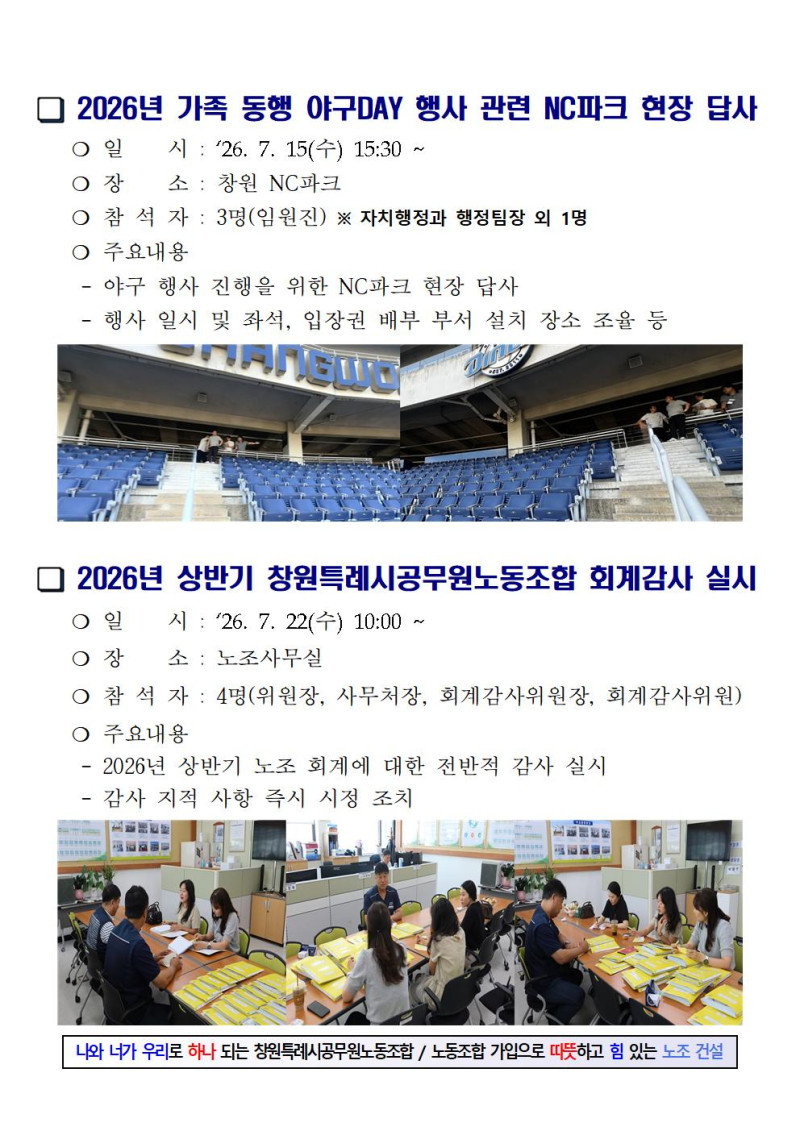 ❑ 2026년 가족 동행 야구DAY 행사 관련 NC파크 현장 답사

○ 일 시 : ‘26. 7. 15(수) 15:30 ~

○ 장 소 : 창원 NC파크

○ 참 석 자 : 3명(임원진) ※ 자치행정과 행정팀장 외 1명

○ 주요내용

- 야구 행사 진행을 위한 NC파크 현장 답사

- 행사 일시 및 좌석, 입장권 배부 부서 설치 장소 조율 등

CHANGWO

❑ 2026년 상반기 창원특례시공무원노동조합 회계감사 실시

○ 일 시 : ‘26. 7. 22(수) 10:00 ~

○ 장 소 : 노조사무실

○ 참 석 자 : 4명(위원장, 사무처장, 회계감사위원장, 회계감사위원)

○ 주요내용

- 2026년 상반기 노조 회계에 대한 전반적 감사 실시

- 감사 지적 사항 즉시 시정 조치

나와 너가 우리로 하나 되는 창원특례시공무원노동조합 / 노동조합 가입으로 따뜻하고 힘 있는 노조 건설